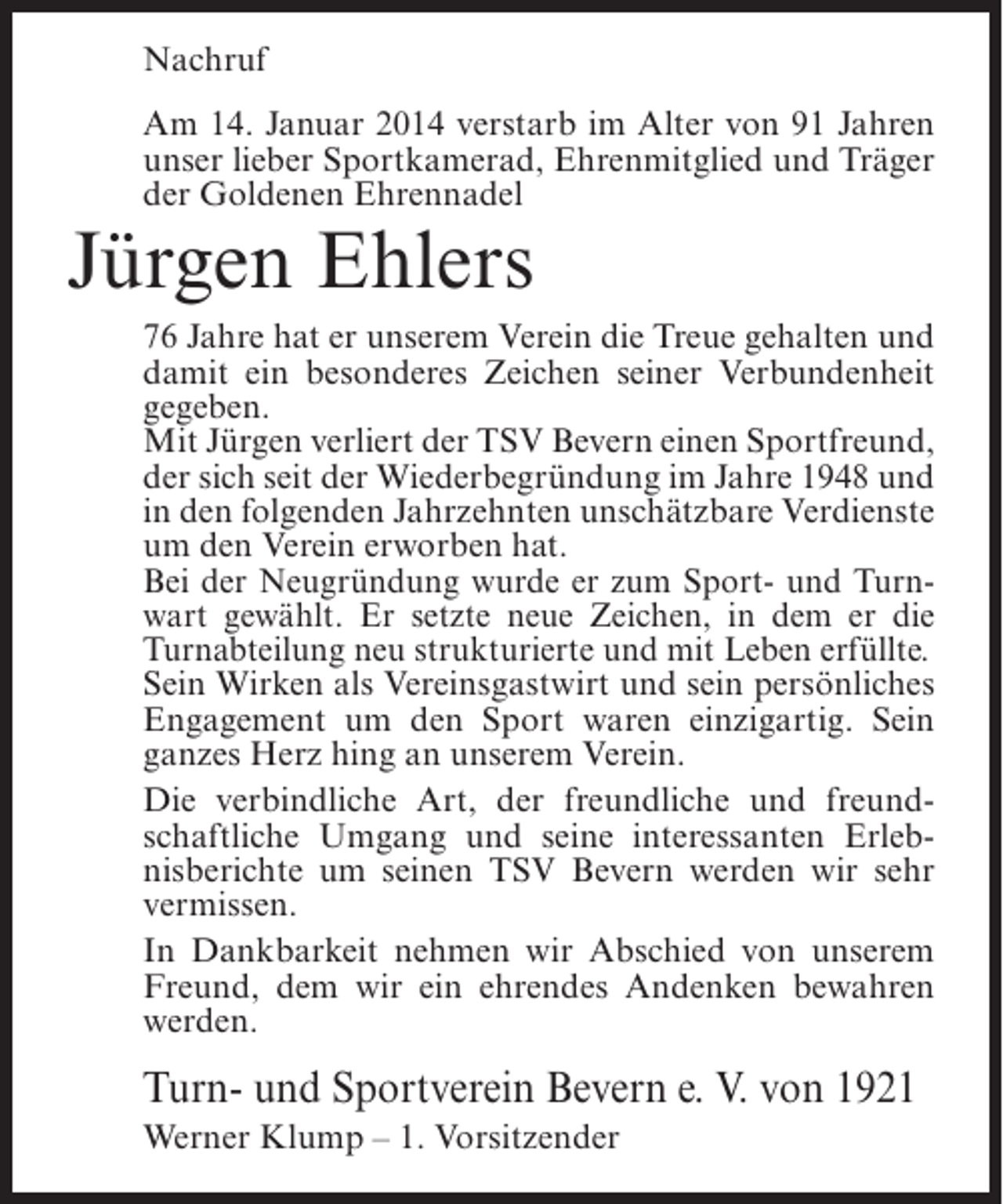 Nachruf

Am 14. Januar 2014 verstarb im Alter von 91 Jahren unser lieber Sportkamerad, Ehrenmitglied und Träger der Goldenen Ehrennadel

Jürgen Ehlers

76 Jahre hat er unserem Verein die Treue gehalten und damit ein besonderes Zeichen seiner Verbundenheit gegeben.
Mit Jürgen verliert der TSV Bevern einen Sportfreund, der sich seit der Wiederbegründung im Jahre 1948 und in den folgenden Jahrzehnten unschätzbare Verdienste um den Verein erworben hat.
Bei der Neugründung wurde er zum Sport- und Turnwart gewählt. Er setzte neue Zeichen, in dem er die Turnabteilung neu strukturierte und mit Leben erfüllte. Sein Wirken als Vereinsgastwirt und sein persönliches Engagement um den Sport waren einzigartig. Sein ganzes Herz hing an unserem Verein.

Die verbindliche Art, der freundliche und freundschaftliche Umgang und seine interessanten Erlebnisberichte um seinen TSV Bevern werden wir sehr vermissen.

In Dankbarkeit nehmen wir Abschied von unserem Freund, dem wir ein ehrendes Andenken bewahren werden.

Turn- und Sportverein Bevern e. V. von 1921
Werner Klump – 1. Vorsitzender